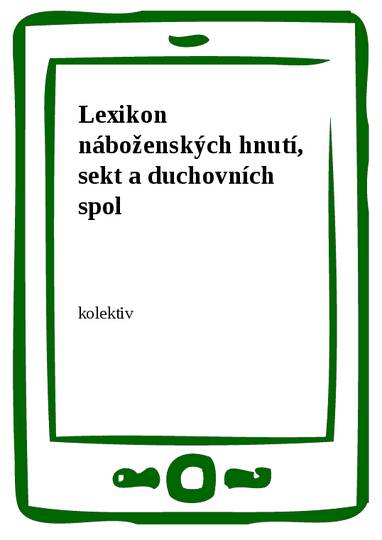 Lexikon náboženských hnutí, sekt a duchovních spol

kolektiv